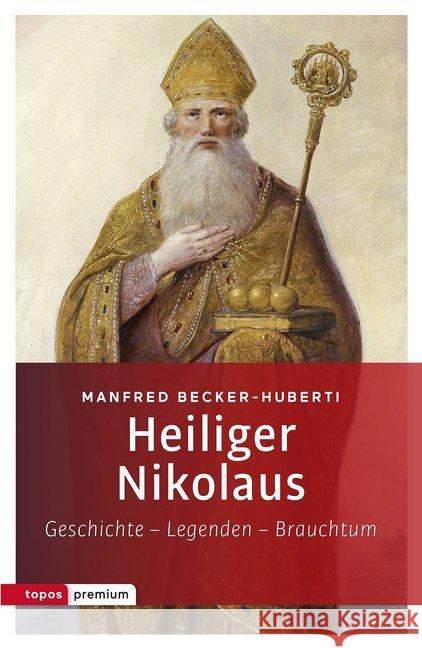 MANFRED BECKER-HUBERTI

Heiliger Nikolaus

Geschichte – Legenden – Brauchtum

topos premium